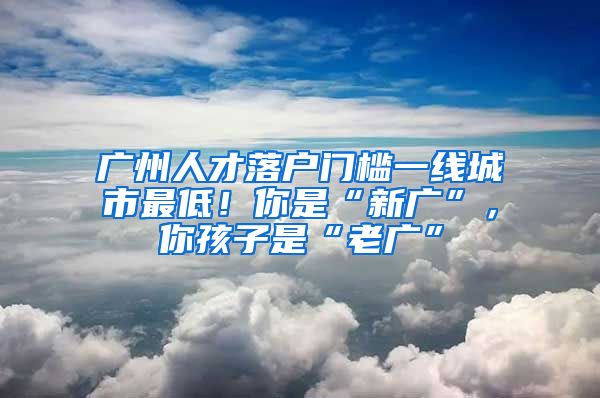 广州人才落户门槛一线城市最低！你是“新广”，你孩子是“老广”